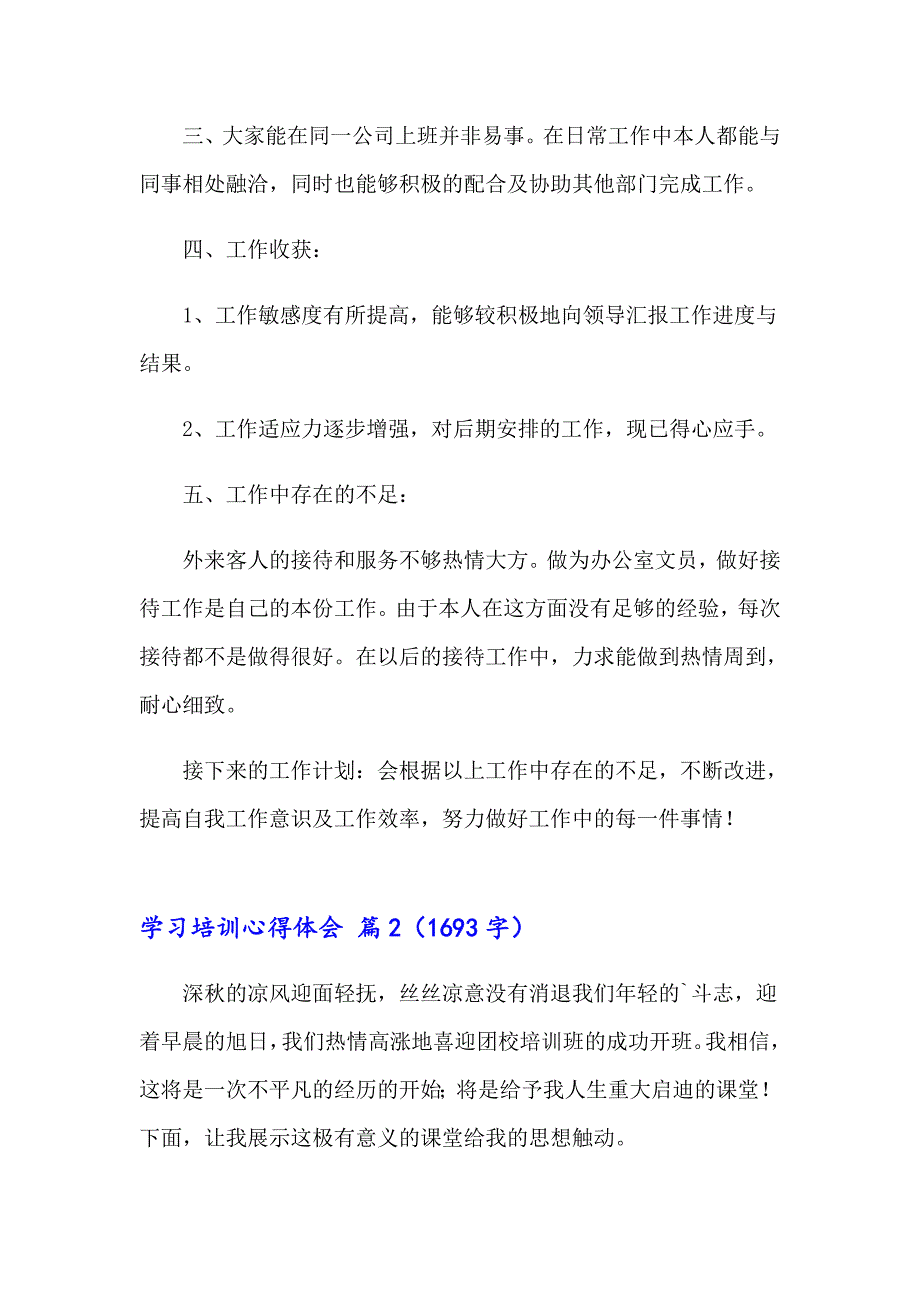 三、大家能在同一公司上班并非易事。在日常工作中本人都能与同事相处融洽，同时也能够积极的配合及协助其他部门完成工作。

四、工作收获：

1、工作敏感度有所提高，能够较积极地向领导汇报工作进度与结果。

2、工作适应力逐步增强，对后期安排的工作，现已得心应手。

五、工作中存在的不足：

外来客人的接待和服务不够热情大方。做为办公室文员，做好接待工作是自己的本份工作。由于本人在这方面没有足够的经验，每次接待都不是做得很好。在以后的接待工作中，力求能做到热情周到，耐心细致。

接下来的工作计划：会根据以上工作中存在的不足，不断改进，提高自我工作意识及工作效率，努力做好工作中的每一件事情！

学习培训心得体会 篇2（1693字）

深秋的凉风迎面轻抚，丝丝凉意没有消退我们年轻的`斗志，迎着早晨的旭日，我们热情高涨地喜迎团校培训班的成功开班。我相信，这将是一次不平凡的经历的开始；将是给予我人生重大启迪的课堂！下面，让我展示这极有意义的课堂给我的思想触动。